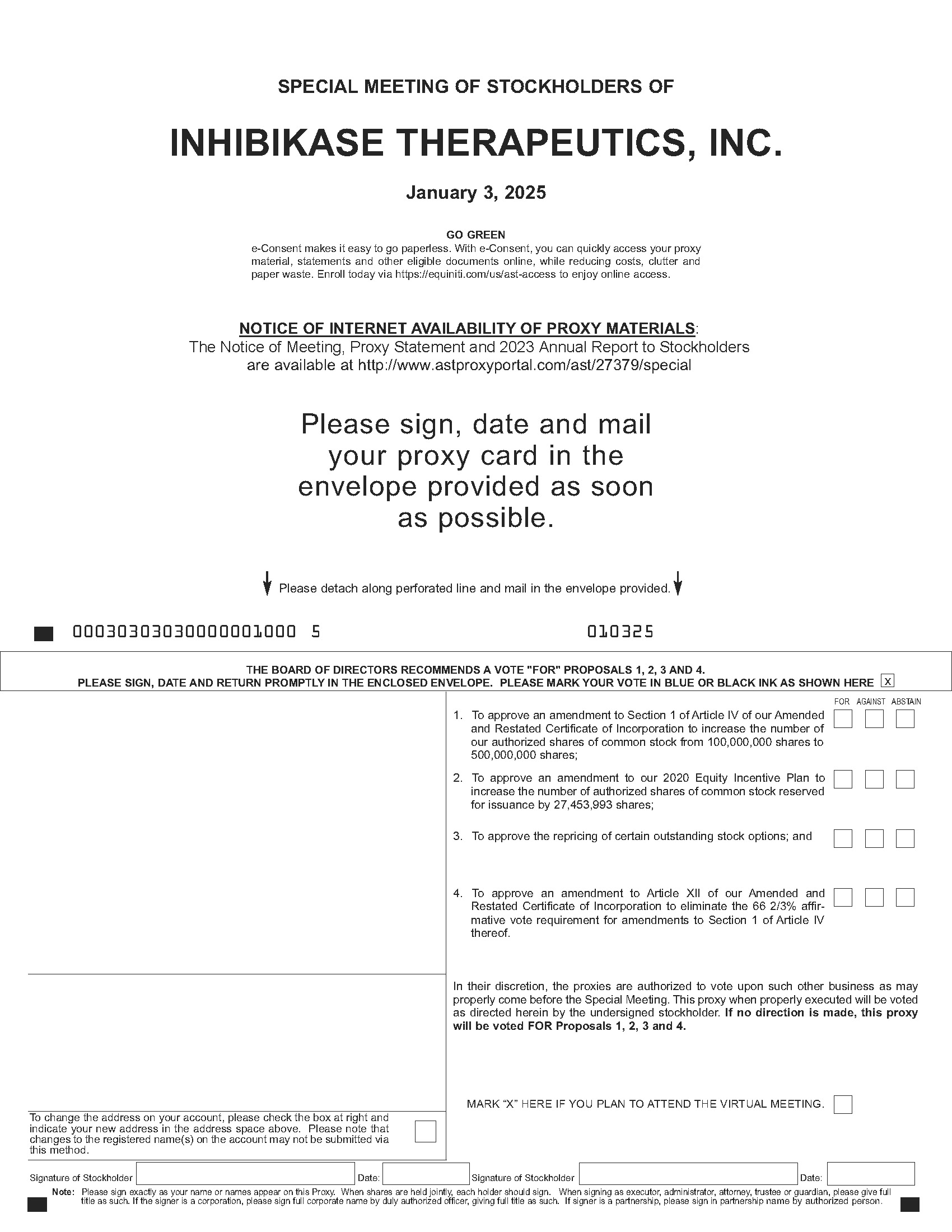 SPECIAL MEETING OF STOCKHOLDERS OF

INHIBIKASE THERAPEUTICS, INC.

January 3, 2025

GO GREEN
e-Consent makes it easy to go paperless. With e-Consent, you can quickly access your proxy material, statements and other eligible documents online, while reducing costs, clutter and paper waste. Enroll today via https://equiniti.com/us/ast-access to enjoy online access.

NOTICE OF INTERNET AVAILABILITY OF PROXY MATERIALS:
The Notice of Meeting, Proxy Statement and 2023 Annual Report to Stockholders are available at http://www.astproxyportal.com/ast/27379/special

Please sign, date and mail your proxy card in the envelope provided as soon as possible.

Please detach along perforated line and mail in the envelope provided.

00030303030000001000 5 010325

THE BOARD OF DIRECTORS RECOMMENDS A VOTE "FOR" PROPOSALS 1, 2, 3 AND 4.
PLEASE SIGN, DATE AND RETURN PROMPTLY IN THE ENCLOSED ENVELOPE. PLEASE MARK YOUR VOTE IN BLUE OR BLACK INK AS SHOWN HERE x

FOR AGAINST ABSTAIN

1. To approve an amendment to Section 1 of Article IV of our Amended and Restated Certificate of Incorporation to increase the number of our authorized shares of common stock from 100,000,000 shares to 500,000,000 shares;

2. To approve an amendment to our 2020 Equity Incentive Plan to increase the number of authorized shares of common stock reserved for issuance by 27,453,993 shares;

3. To approve the repricing of certain outstanding stock options; and

4. To approve an amendment to Article XII of our Amended and Restated Certificate of Incorporation to eliminate the 66 2/3% affirmative vote requirement for amendments to Section 1 of Article IV thereof.

In their discretion, the proxies are authorized to vote upon such other business as may properly come before the Special Meeting. This proxy when properly executed will be voted as directed herein by the undersigned stockholder. If no direction is made, this proxy will be voted FOR Proposals 1, 2, 3 and 4.

MARK "X" HERE IF YOU PLAN TO ATTEND THE VIRTUAL MEETING.

To change the address on your account, please check the box at right and indicate your new address in the address space above. Please note that changes to the registered name(s) on the account may not be submitted via this method.

Signature of Stockholder Date: Signature of Stockholder Date:

Note: Please sign exactly as your name or names appear on this Proxy. When shares are held jointly, each holder should sign. When signing as executor, administrator, attorney, trustee or guardian, please give full title as such. If the signer is a corporation, please sign full corporate name by duly authorized officer, giving full title as such. If signer is a partnership, please sign in partnership name by authorized person.